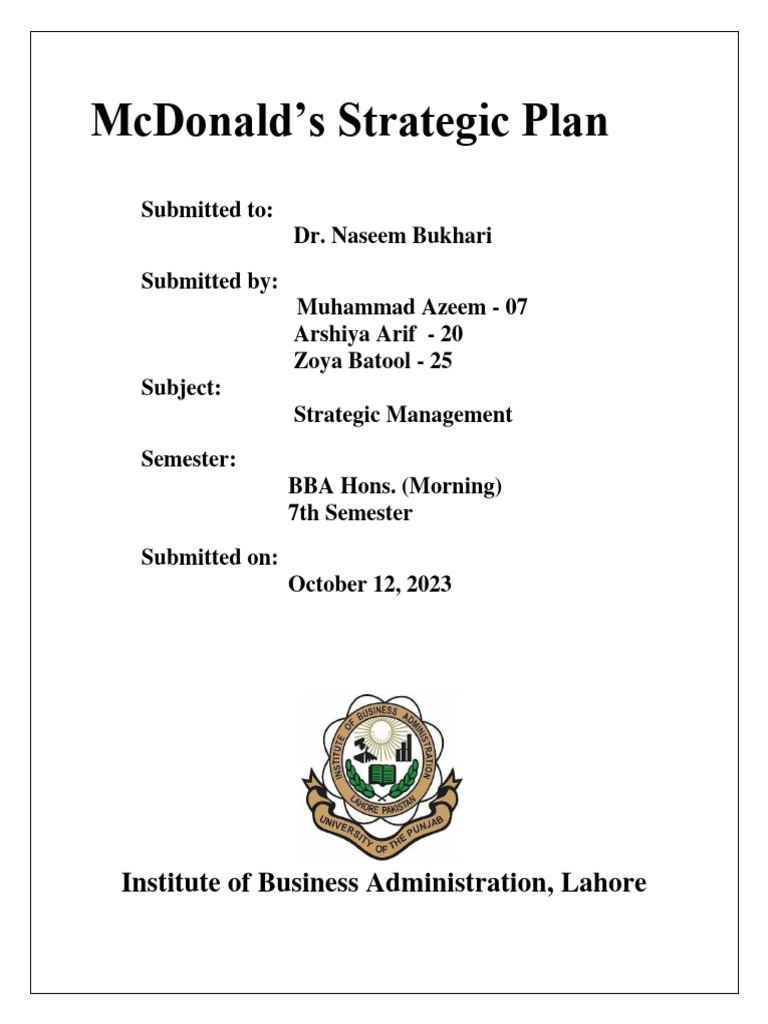 McDonald's Strategic Plan

Submitted to:
Dr. Naseem Bukhari

Submitted by:
Muhammad Azeem - 07
Arshiya Arif - 20
Zoya Batool - 25

Subject:
Strategic Management

Semester:
BBA Hons. (Morning)
7th Semester

Submitted on:
October 12, 2023

INSTITUTE OF BUSINESS ADMINISTRATION
LAHORE PAKISTAN
UNIVERSITY OF THE PUNJAB

Institute of Business Administration, Lahore